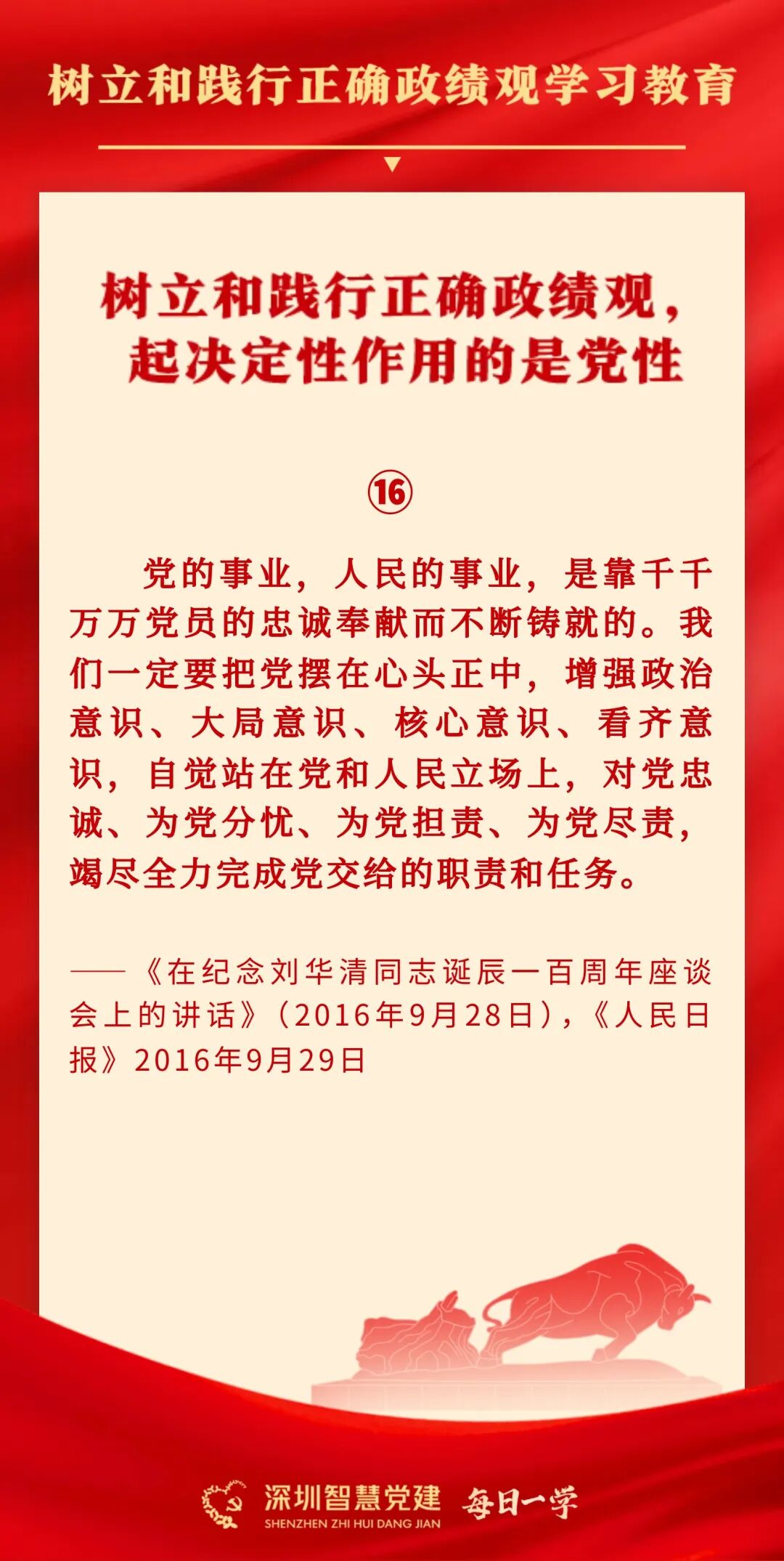 树立和践行正确政绩观学习教育

树立和践行正确政绩观，起决定性作用的是党性

⑯

党的事业，人民的事业，是靠千千万万党员的忠诚奉献而不断铸就的。我们一定要把党摆在心头正中，增强政治意识、大局意识、核心意识、看齐意识，自觉站在党和人民立场上，对党忠诚、为党分忧、为党担责、为党尽责，竭尽全力完成党交给的职责和任务。

——《在纪念刘华清同志诞辰一百周年座谈会上的讲话》（2016年9月28日），《人民日报》2016年9月29日

深圳智慧党建
SHENZHEN ZHI HUI DANG JIAN
每日一学